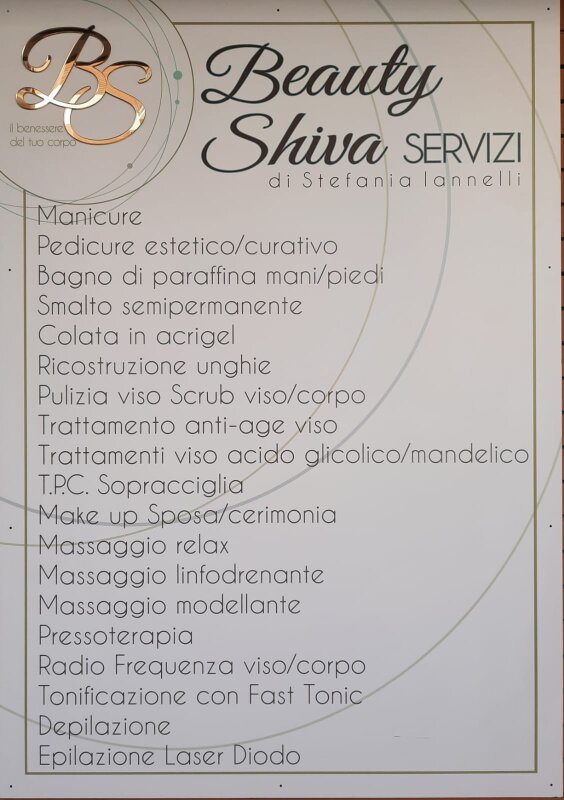 BS
il benessere del tuo corpo

Beauty Shiva SERVIZI
di Stefania Iannelli

Manicure
Pedicure estetico/curativo
Bagno di paraffina mani/piedi
Smalto semipermanente
Colata in acrigel
Ricostruzione unghie
Pulizia viso Scrub viso/corpo
Trattamento anti-age viso
Trattamenti viso acido glicolico/mandelico
T.P.C. Sopracciglia
Make up Sposa/cerimonia
Massaggio relax
Massaggio linfodrenante
Massaggio modellante
Pressoterapia
Radio Frequenza viso/corpo
Tonificazione con Fast Tonic
Depilazione
Epilazione Laser Diodo